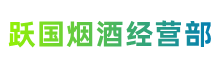 跃国烟酒经营部